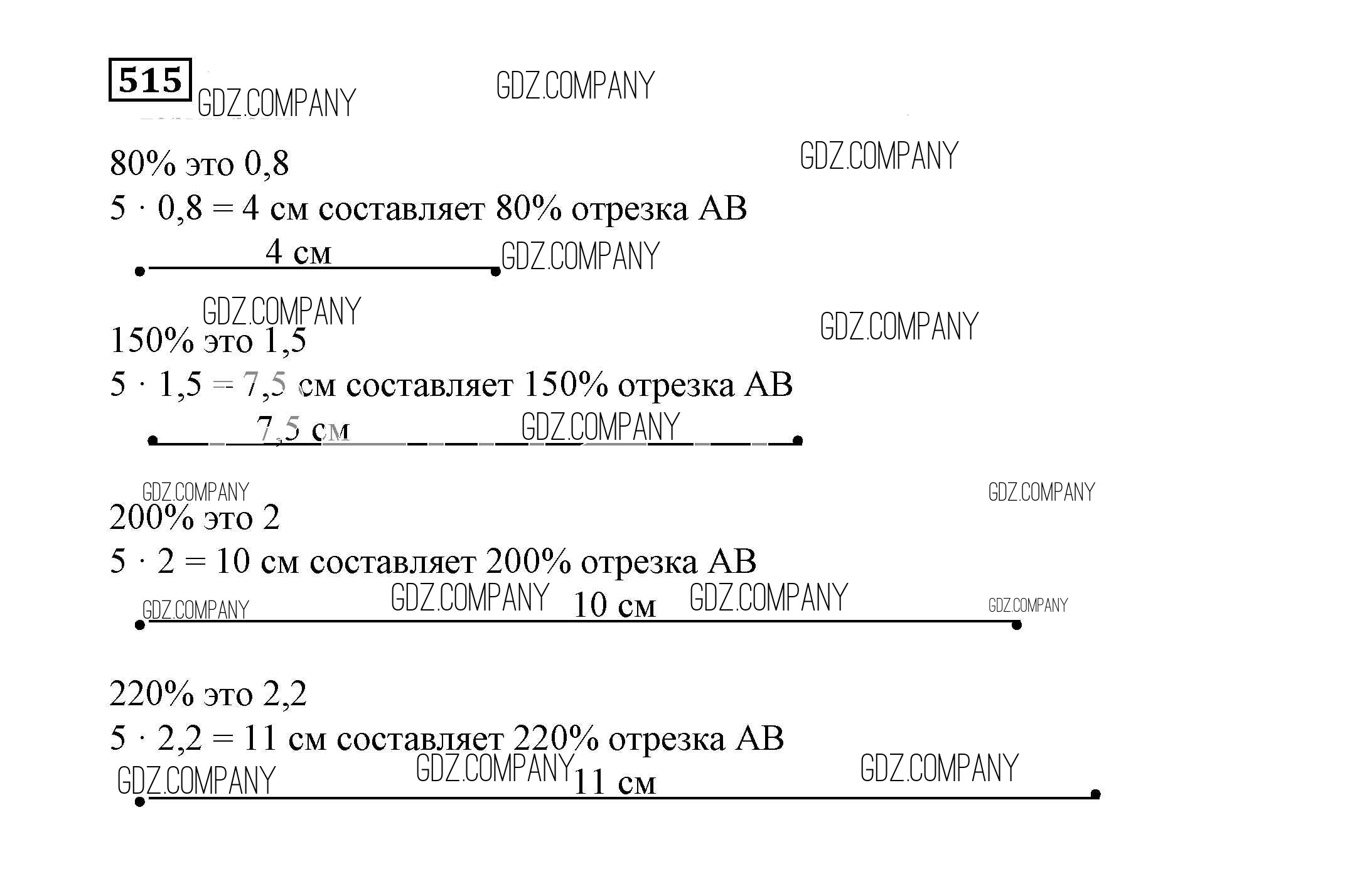 515

GDZ.COMPANY GDZ.COMPANY

GDZ.COMPANY

80% это 0,8

$5 \cdot 0,8 = 4$ см составляет 80% отрезка AB

4 см

GDZ.COMPANY

GDZ.COMPANY GDZ.COMPANY

150% это 1,5

$5 \cdot 1,5 = 7,5$ см составляет 150% отрезка AB

7,5 см

GDZ.COMPANY

GDZ.COMPANY GDZ.COMPANY

200% это 2

$5 \cdot 2 = 10$ см составляет 200% отрезка AB

GDZ.COMPANY GDZ.COMPANY 10 см GDZ.COMPANY GDZ.COMPANY

220% это 2,2

$5 \cdot 2,2 = 11$ см составляет 220% отрезка AB

GDZ.COMPANY GDZ.COMPANY 11 см GDZ.COMPANY